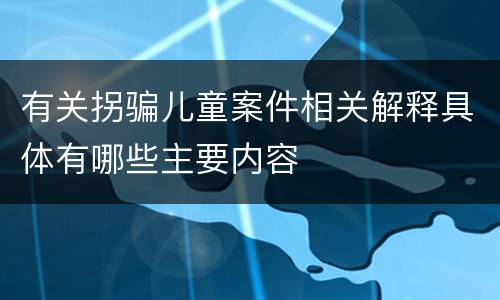 有关拐骗儿童案件相关解释具体有哪些主要内容